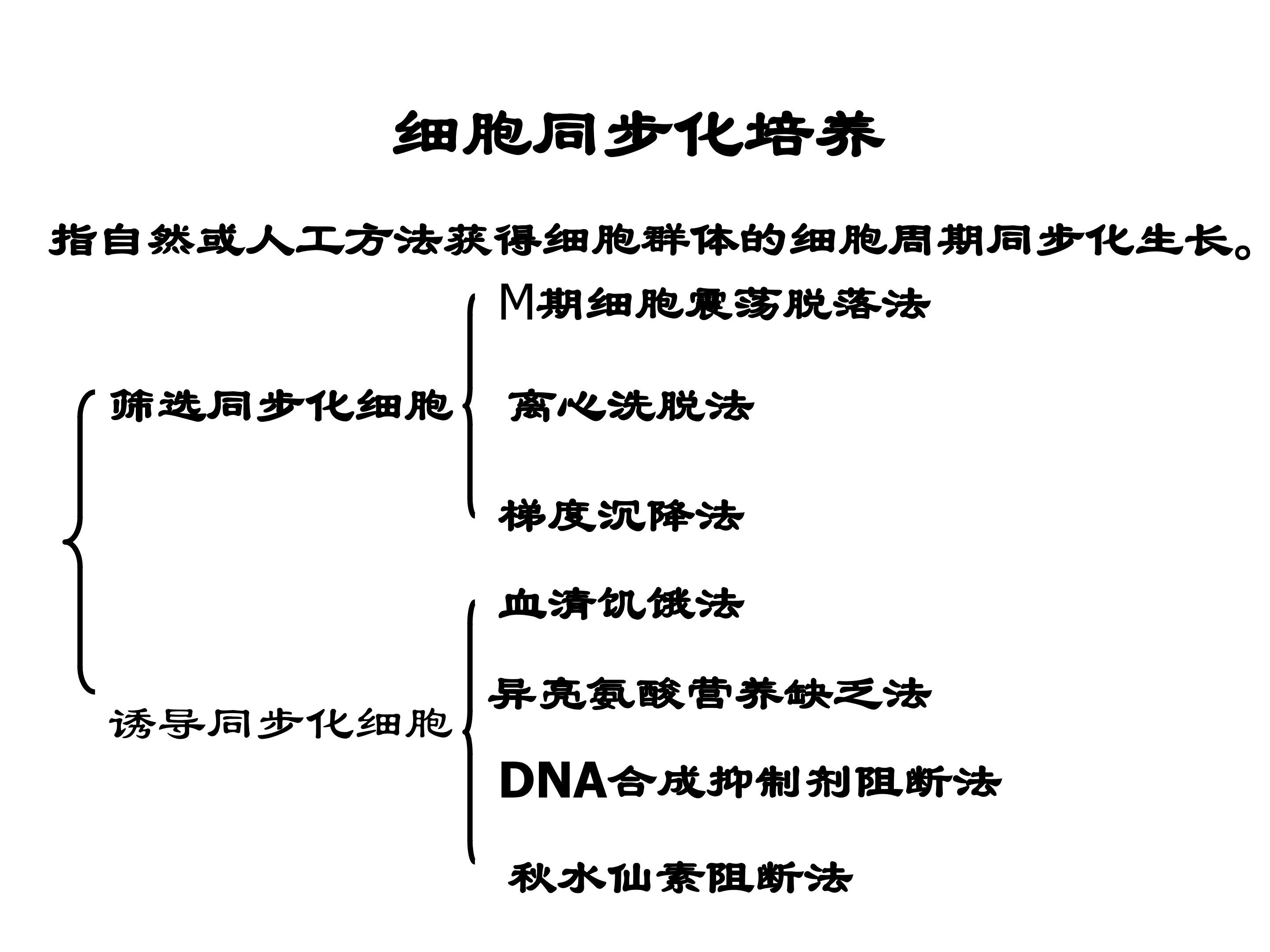 细胞同步化培养

指自然或人工方法获得细胞群体的细胞周期同步化生长。

筛选同步化细胞

M期细胞震荡脱落法

离心洗脱法

梯度沉降法

诱导同步化细胞

血清饥饿法

异亮氨酸营养缺乏法

DNA合成抑制剂阻断法

秋水仙素阻断法